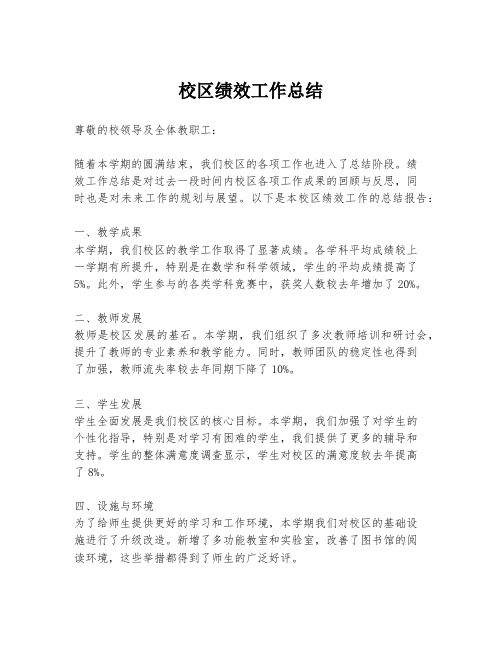 校区绩效工作总结

尊敬的校领导及全体教职工：

随着本学期的圆满结束，我们校区的各项工作也进入了总结阶段。绩效工作总结是对过去一段时间内校区各项工作成果的回顾与反思，同时也是对未来工作的规划与展望。以下是本校区绩效工作的总结报告：

一、教学成果
本学期，我们校区的教学工作取得了显著成绩。各学科平均成绩较上一学期有所提升，特别是在数学和科学领域，学生的平均成绩提高了5%。此外，学生参与的各类学科竞赛中，获奖人数较去年增加了20%。

二、教师发展
教师是校区发展的基石。本学期，我们组织了多次教师培训和研讨会，提升了教师的专业素养和教学能力。同时，教师团队的稳定性也得到了加强，教师流失率较去年同期下降了10%。

三、学生发展
学生全面发展是我们校区的核心目标。本学期，我们加强了对学生的个性化指导，特别是对学习有困难的学生，我们提供了更多的辅导和支持。学生的整体满意度调查显示，学生对校区的满意度较去年提高了8%。

四、设施与环境
为了给师生提供更好的学习和工作环境，本学期我们对校区的基础设施进行了升级改造。新增了多功能教室和实验室，改善了图书馆的阅读环境，这些举措都得到了师生的广泛好评。